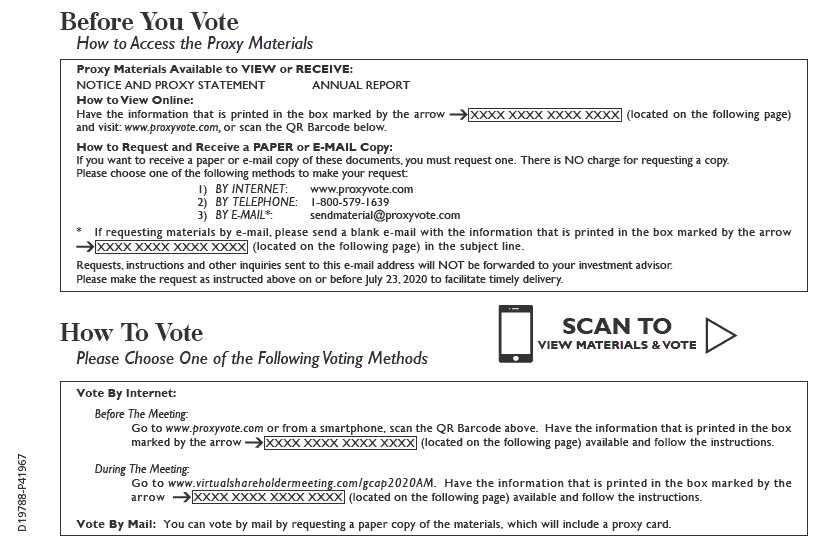 Before You Vote
How to Access the Proxy Materials

Proxy Materials Available to VIEW or RECEIVE:
NOTICE AND PROXY STATEMENT ANNUAL REPORT
How to View Online:
Have the information that is printed in the box marked by the arrow → XXXX XXXX XXXX XXXX (located on the following page) and visit: www.proxyvote.com, or scan the QR Barcode below.

How to Request and Receive a PAPER or E-MAIL Copy:
If you want to receive a paper or e-mail copy of these documents, you must request one. There is NO charge for requesting a copy. Please choose one of the following methods to make your request:
1) BY INTERNET: www.proxyvote.com
2) BY TELEPHONE: 1-800-579-1639
3) BY E-MAIL*: sendmaterial@proxyvote.com

* If requesting materials by e-mail, please send a blank e-mail with the information that is printed in the box marked by the arrow → XXXX XXXX XXXX XXXX (located on the following page) in the subject line.

Requests, instructions and other inquiries sent to this e-mail address will NOT be forwarded to your investment advisor. Please make the request as instructed above on or before July 23, 2020 to facilitate timely delivery.

How To Vote
Please Choose One of the Following Voting Methods

SCAN TO
VIEW MATERIALS & VOTE

Vote By Internet:
Before The Meeting:
Go to www.proxyvote.com or from a smartphone, scan the QR Barcode above. Have the information that is printed in the box marked by the arrow → XXXX XXXX XXXX XXXX (located on the following page) available and follow the instructions.

During The Meeting:
Go to www.virtualshareholdermeeting.com/gcap2020AM. Have the information that is printed in the box marked by the arrow → XXXX XXXX XXXX XXXX (located on the following page) available and follow the instructions.

Vote By Mail: You can vote by mail by requesting a paper copy of the materials, which will include a proxy card.

D19788-P41967